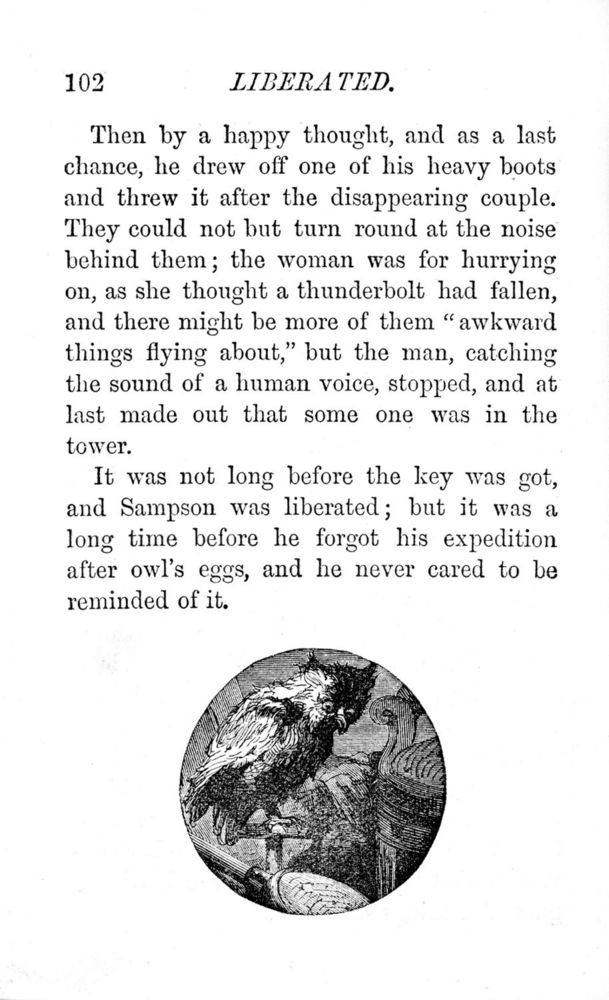 102 LIBERATED.

Then by a happy thought, and as a last chance, he drew off one of his heavy boots and threw it after the disappearing couple. They could not but turn round at the noise behind them; the woman was for hurrying on, as she thought a thunderbolt had fallen, and there might be more of them "awkward things flying about," but the man, catching the sound of a human voice, stopped, and at last made out that some one was in the tower.

It was not long before the key was got, and Sampson was liberated; but it was a long time before he forgot his expedition after owl's eggs, and he never cared to be reminded of it.